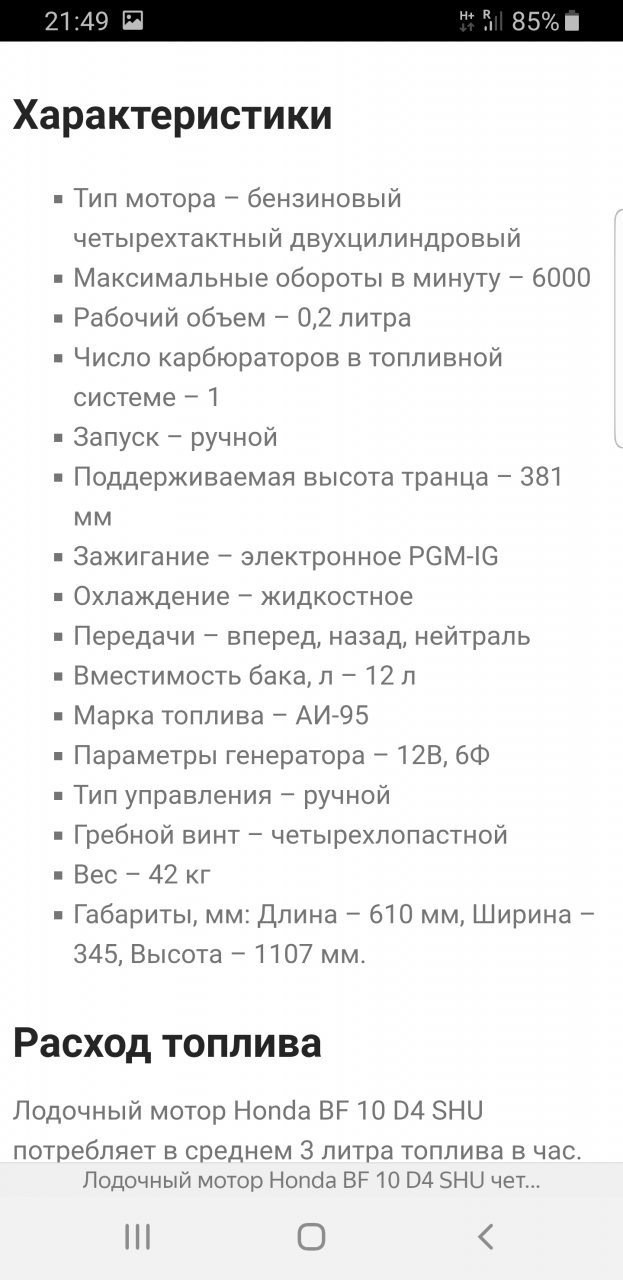 21:49 85%

Характеристики

- Тип мотора – бензиновый четырехтактный двухцилиндровый
- Максимальные обороты в минуту – 6000
- Рабочий объем – 0,2 литра
- Число карбюраторов в топливной системе – 1
- Запуск – ручной
- Поддерживаемая высота транца – 381 мм
- Зажигание – электронное PGM-IG
- Охлаждение – жидкостное
- Передачи – вперед, назад, нейтраль
- Вместимость бака, л – 12 л
- Марка топлива – АИ-95
- Параметры генератора – 12В, 6Ф
- Тип управления – ручной
- Гребной винт – четырехлопастной
- Вес – 42 кг
- Габариты, мм: Длина – 610 мм, Ширина – 345, Высота – 1107 мм.

Расход топлива

Лодочный мотор Honda BF 10 D4 SHU потребляет в среднем 3 литра топлива в час.

Лодочный мотор Honda BF 10 D4 SHU чет...